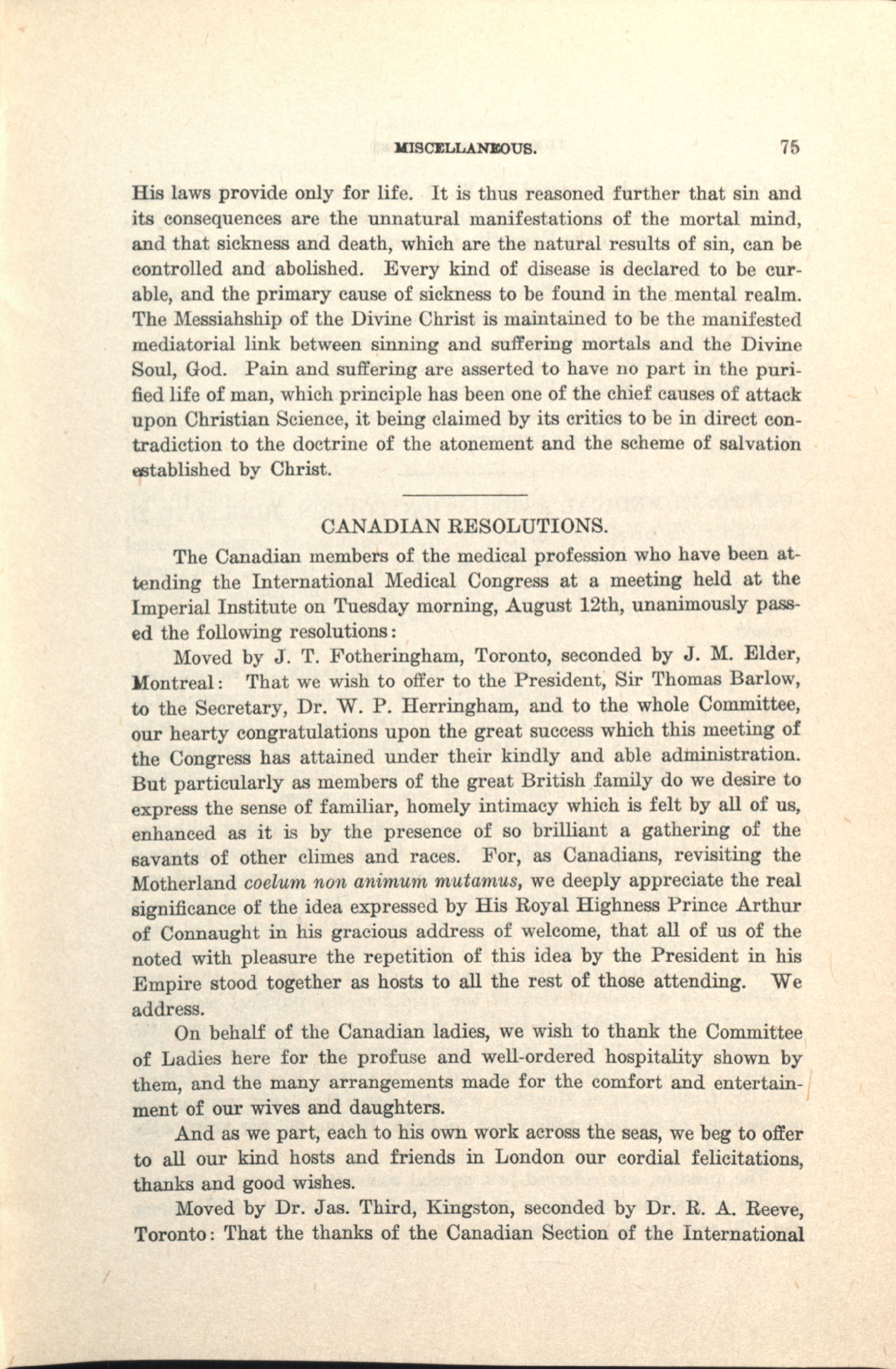 MISCELLANEOUS. 75

His laws provide only for life. It is thus reasoned further that sin and its consequences are the unnatural manifestations of the mortal mind, and that sickness and death, which are the natural results of sin, can be controlled and abolished. Every kind of disease is declared to be curable, and the primary cause of sickness to be found in the mental realm. The Messiahship of the Divine Christ is maintained to be the manifested mediatorial link between sinning and suffering mortals and the Divine Soul, God. Pain and suffering are asserted to have no part in the purified life of man, which principle has been one of the chief causes of attack upon Christian Science, it being claimed by its critics to be in direct contradiction to the doctrine of the atonement and the scheme of salvation established by Christ.

CANADIAN RESOLUTIONS.

The Canadian members of the medical profession who have been attending the International Medical Congress at a meeting held at the Imperial Institute on Tuesday morning, August 12th, unanimously passed the following resolutions:

Moved by J. T. Fotheringham, Toronto, seconded by J. M. Elder, Montreal: That we wish to offer to the President, Sir Thomas Barlow, to the Secretary, Dr. W. P. Herringham, and to the whole Committee, our hearty congratulations upon the great success which this meeting of the Congress has attained under their kindly and able administration. But particularly as members of the great British family do we desire to express the sense of familiar, homely intimacy which is felt by all of us, enhanced as it is by the presence of so brilliant a gathering of the savants of other climes and races. For, as Canadians, revisiting the Motherland coelum non animum mutamus, we deeply appreciate the real significance of the idea expressed by His Royal Highness Prince Arthur of Connaught in his gracious address of welcome, that all of us of the noted with pleasure the repetition of this idea by the President in his Empire stood together as hosts to all the rest of those attending. We address.

On behalf of the Canadian ladies, we wish to thank the Committee of Ladies here for the profuse and well-ordered hospitality shown by them, and the many arrangements made for the comfort and entertainment of our wives and daughters.

And as we part, each to his own work across the seas, we beg to offer to all our kind hosts and friends in London our cordial felicitations, thanks and good wishes.

Moved by Dr. Jas. Third, Kingston, seconded by Dr. R. A. Reeve, Toronto: That the thanks of the Canadian Section of the International